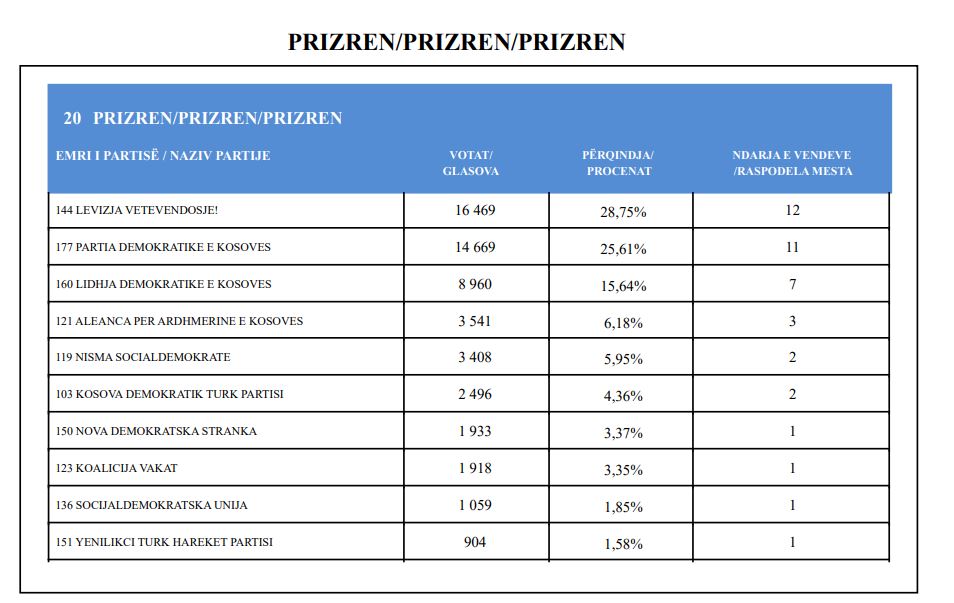 PRIZREN/PRIZREN/PRIZREN

20 PRIZREN/PRIZREN/PRIZREN

| EMRI I PARTISË / NAZIV PARTIJE | VOTAT/ GLASOVA | PËRQINDJA/ PROCENAT | NDARJA E VENDEVE /RASPODELA MESTA |
|---|---|---|---|
| 144 LEVIZJA VETEVENDOSJE! | 16 469 | 28,75% | 12 |
| 177 PARTIA DEMOKRATIKE E KOSOVES | 14 669 | 25,61% | 11 |
| 160 LIDHJA DEMOKRATIKE E KOSOVES | 8 960 | 15,64% | 7 |
| 121 ALEANCA PER ARDHMERINE E KOSOVES | 3 541 | 6,18% | 3 |
| 119 NISMA SOCIALDEMOKRATE | 3 408 | 5,95% | 2 |
| 103 KOSOVA DEMOKRATIK TURK PARTISI | 2 496 | 4,36% | 2 |
| 150 NOVA DEMOKRATSKA STRANKA | 1 933 | 3,37% | 1 |
| 123 KOALICIJA VAKAT | 1 918 | 3,35% | 1 |
| 136 SOCIJALDEMOKRATSKA UNIJA | 1 059 | 1,85% | 1 |
| 151 YENILIKCI TURK HAREKET PARTISI | 904 | 1,58% | 1 |